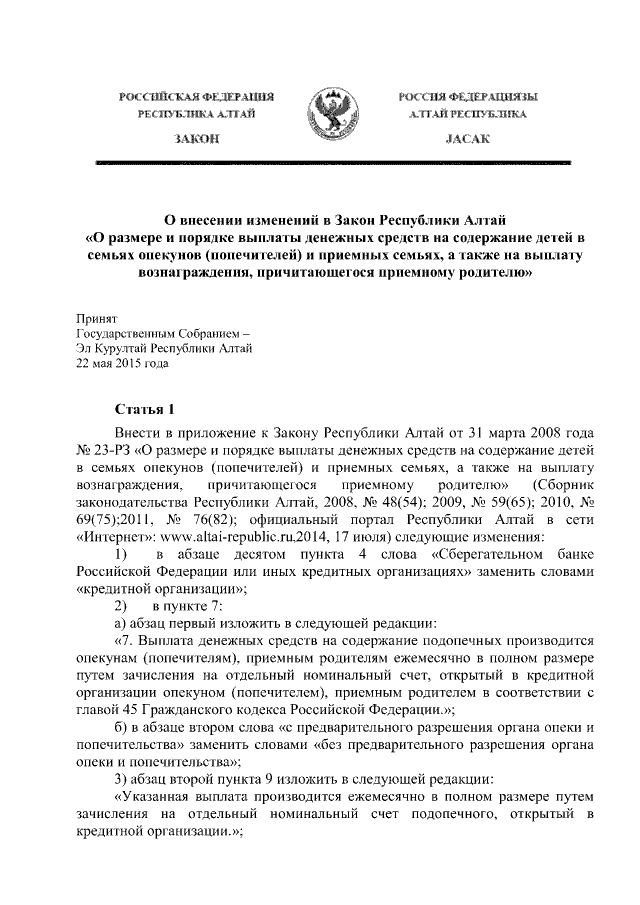 РОССИЙСКАЯ ФЕДЕРАЦИЯ
РЕСПУБЛИКА АЛТАЙ

ЗАКОН

РОССИЯ ФЕДЕРАЦИЯЗЫ
АЛТАЙ РЕСПУБЛИКА

JАСАК

О внесении изменений в Закон Республики Алтай «О размере и порядке выплаты денежных средств на содержание детей в семьях опекунов (попечителей) и приемных семьях, а также на выплату вознаграждения, причитающегося приемному родителю»

Принят
Государственным Собранием –
Эл Курултай Республики Алтай
22 мая 2015 года

Статья 1

Внести в приложение к Закону Республики Алтай от 31 марта 2008 года № 23-РЗ «О размере и порядке выплаты денежных средств на содержание детей в семьях опекунов (попечителей) и приемных семьях, а также на выплату вознаграждения, причитающегося приемному родителю» (Сборник законодательства Республики Алтай, 2008, № 48(54); 2009, № 59(65); 2010, № 69(75);2011, № 76(82); официальный портал Республики Алтай в сети «Интернет»: www.altai-republic.ru,2014, 17 июля) следующие изменения:

1) в абзаце десятом пункта 4 слова «Сберегательном банке Российской Федерации или иных кредитных организациях» заменить словами «кредитной организации»;

2) в пункте 7:

а) абзац первый изложить в следующей редакции:

«7. Выплата денежных средств на содержание подопечных производится опекунам (попечителям), приемным родителям ежемесячно в полном размере путем зачисления на отдельный номинальный счет, открытый в кредитной организации опекуном (попечителем), приемным родителем в соответствии с главой 45 Гражданского кодекса Российской Федерации.»;

б) в абзаце втором слова «с предварительного разрешения органа опеки и попечительства» заменить словами «без предварительного разрешения органа опеки и попечительства»;

3) абзац второй пункта 9 изложить в следующей редакции:

«Указанная выплата производится ежемесячно в полном размере путем зачисления на отдельный номинальный счет подопечного, открытый в кредитной организации.»;